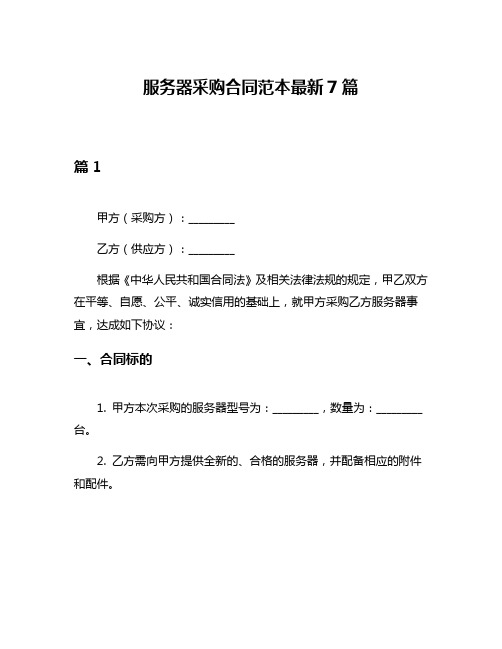 服务器采购合同范本最新7篇

篇1

甲方（采购方）：________

乙方（供应方）：________

根据《中华人民共和国合同法》及相关法律法规的规定，甲乙双方在平等、自愿、公平、诚实信用的基础上，就甲方采购乙方服务器事宜，达成如下协议：

一、合同标的

1. 甲方本次采购的服务器型号为：________，数量为：________台。

2. 乙方需向甲方提供全新的、合格的服务器，并配备相应的附件和配件。